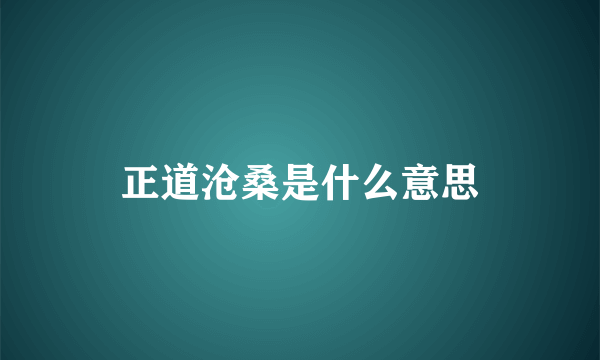 正道沧桑是什么意思